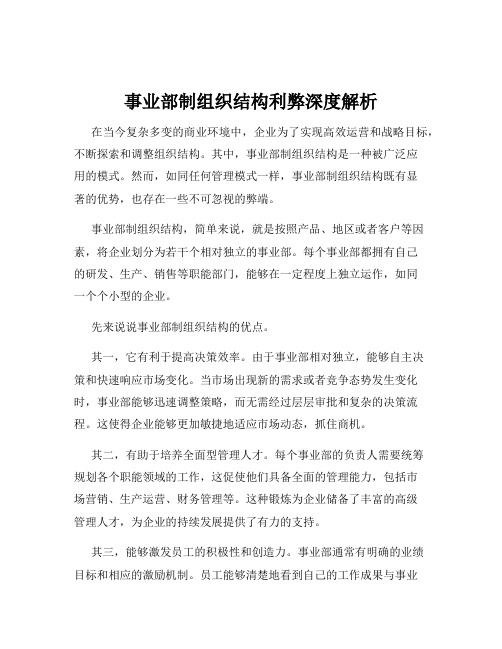 事业部制组织结构利弊深度解析

在当今复杂多变的商业环境中，企业为了实现高效运营和战略目标，不断探索和调整组织结构。其中，事业部制组织结构是一种被广泛应用的模式。然而，如同任何管理模式一样，事业部制组织结构既有显著的优势，也存在一些不可忽视的弊端。

事业部制组织结构，简单来说，就是按照产品、地区或者客户等因素，将企业划分为若干个相对独立的事业部。每个事业部都拥有自己的研发、生产、销售等职能部门，能够在一定程度上独立运作，如同一个个小型的企业。

先来说说事业部制组织结构的优点。

其一，它有利于提高决策效率。由于事业部相对独立，能够自主决策和快速响应市场变化。当市场出现新的需求或者竞争态势发生变化时，事业部能够迅速调整策略，而无需经过层层审批和复杂的决策流程。这使得企业能够更加敏捷地适应市场动态，抓住商机。

其二，有助于培养全面型管理人才。每个事业部的负责人需要统筹规划各个职能领域的工作，这促使他们具备全面的管理能力，包括市场营销、生产运营、财务管理等。这种锻炼为企业储备了丰富的高级管理人才，为企业的持续发展提供了有力的支持。

其三，能够激发员工的积极性和创造力。事业部通常有明确的业绩目标和相应的激励机制。员工能够清楚地看到自己的工作成果与事业